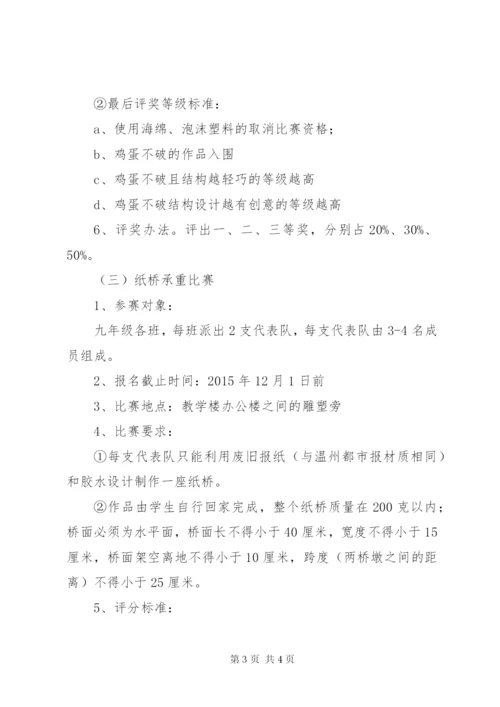 ②最后评奖等级标准：

a、使用海绵、泡沫塑料的取消比赛资格；

b、鸡蛋不破的作品入围

c、鸡蛋不破且结构越轻巧的等级越高

d、鸡蛋不破结构设计越有创意的等级越高

6、评奖办法。评出一、二、三等奖，分别占20%、30%、50%。

（三）纸桥承重比赛

1、参赛对象：

九年级各班，每班派出2支代表队，每支代表队由3-4名成员组成。

2、报名截止时间：2015年12月1日前

3、比赛地点：教学楼办公楼之间的雕塑旁

4、比赛要求：

①每支代表队只能利用废旧报纸（与温州都市报材质相同）和胶水设计制作一座纸桥。

②作品由学生自行回家完成，整个纸桥质量在200克以内；桥面必须为水平面，桥面长不得小于40厘米，宽度不得小于15厘米，桥面架空离地不得小于10厘米，跨度（两桥墩之间的距离）不得小于25厘米。

5、评分标准：

第3页 共4页